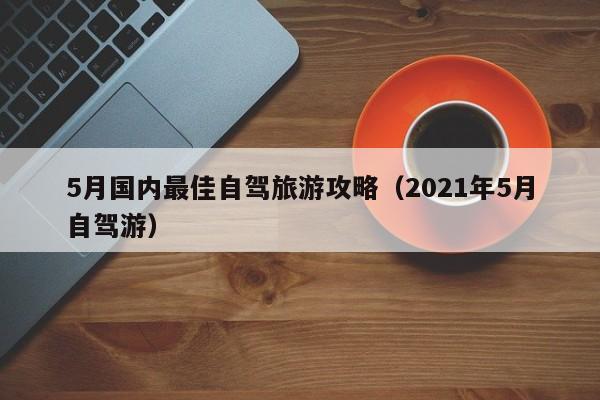 5月国内最佳自驾旅游攻略（2021年5月自驾游）